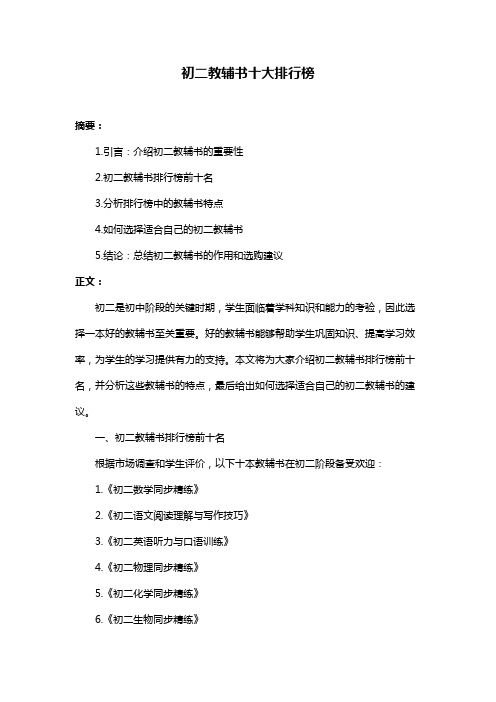 初二教辅书十大排行榜

摘要：

1.引言：介绍初二教辅书的重要性

2.初二教辅书排行榜前十名

3.分析排行榜中的教辅书特点

4.如何选择适合自己的初二教辅书

5.结论：总结初二教辅书的作用和选购建议

正文：

初二是初中阶段的关键时期，学生面临着学科知识和能力的考验，因此选择一本好的教辅书至关重要。好的教辅书能够帮助学生巩固知识、提高学习效率，为学生的学习提供有力的支持。本文将为大家介绍初二教辅书排行榜前十名，并分析这些教辅书的特点，最后给出如何选择适合自己的初二教辅书的建议。

一、初二教辅书排行榜前十名

根据市场调查和学生评价，以下十本教辅书在初二阶段备受欢迎：

1.《初二数学同步精练》

2.《初二语文阅读理解与写作技巧》

3.《初二英语听力与口语训练》

4.《初二物理同步精练》

5.《初二化学同步精练》

6.《初二生物同步精练》